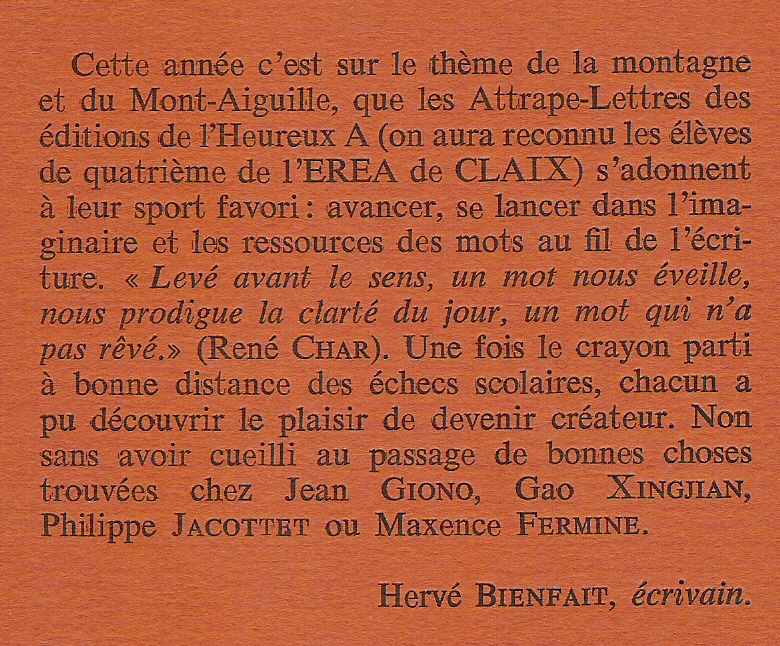 Cette année c'est sur le thème de la montagne et du Mont-Aiguille, que les Attrape-Lettres des éditions de l'Heureux A (on aura reconnu les élèves de quatrième de l'EREA de CLAIX) s'adonnent à leur sport favori : avancer, se lancer dans l'imaginaire et les ressources des mots au fil de l'écriture. « Levé avant le sens, un mot nous éveille, nous prodigue la clarté du jour, un mot qui n'a pas rêvé.» (René CHAR). Une fois le crayon parti à bonne distance des échecs scolaires, chacun a pu découvrir le plaisir de devenir créateur. Non sans avoir cueilli au passage de bonnes choses trouvées chez Jean GIONO, Gao XINGJIAN, Philippe JACOTTET ou Maxence FERMINE.

Hervé BIENFAIT, écrivain.